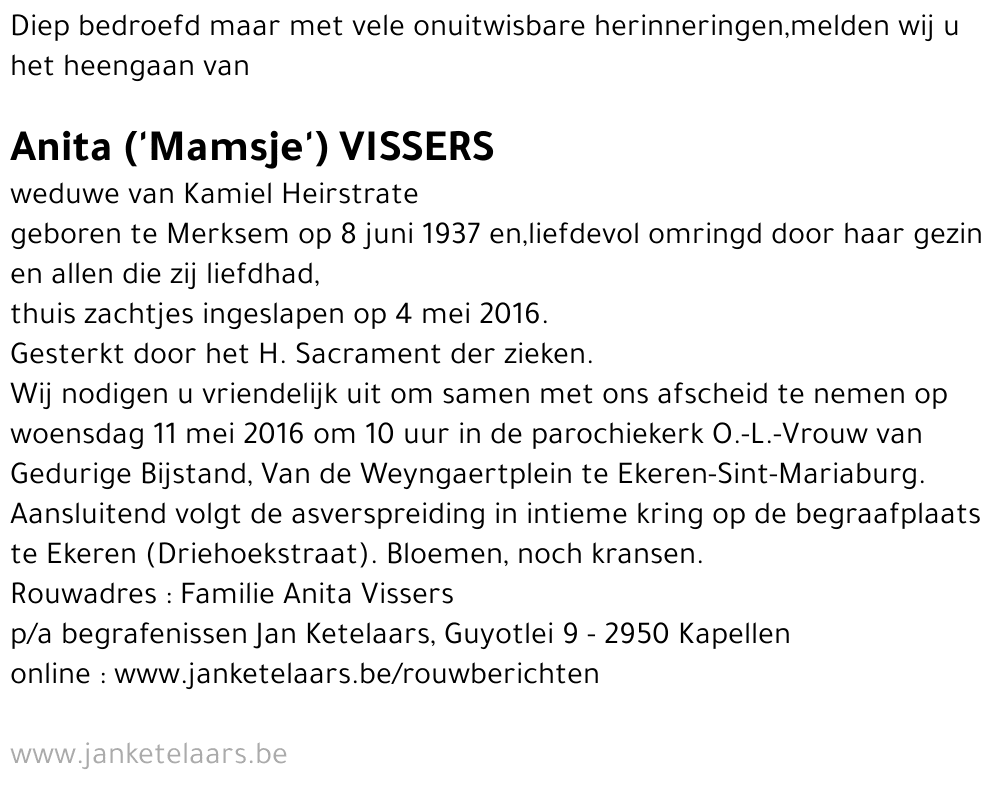 Diep bedroefd maar met vele onuitwisbare herinneringen,melden wij u het heengaan van

Anita ('Mamsje') VISSERS
weduwe van Kamiel Heirstrate
geboren te Merksem op 8 juni 1937 en,liefdevol omringd door haar gezin en allen die zij liefdhad,
thuis zachtjes ingeslapen op 4 mei 2016.
Gesterkt door het H. Sacrament der zieken.
Wij nodigen u vriendelijk uit om samen met ons afscheid te nemen op woensdag 11 mei 2016 om 10 uur in de parochiekerk O.-L.-Vrouw van Gedurige Bijstand, Van de Weyngaertplein te Ekeren-Sint-Mariaburg.
Aansluitend volgt de asverspreiding in intieme kring op de begraafplaats te Ekeren (Driehoekstraat). Bloemen, noch kransen.
Rouwadres : Familie Anita Vissers
p/a begrafenissen Jan Ketelaars, Guyotlei 9 - 2950 Kapellen
online : www.janketelaars.be/rouwberichten

www.janketelaars.be